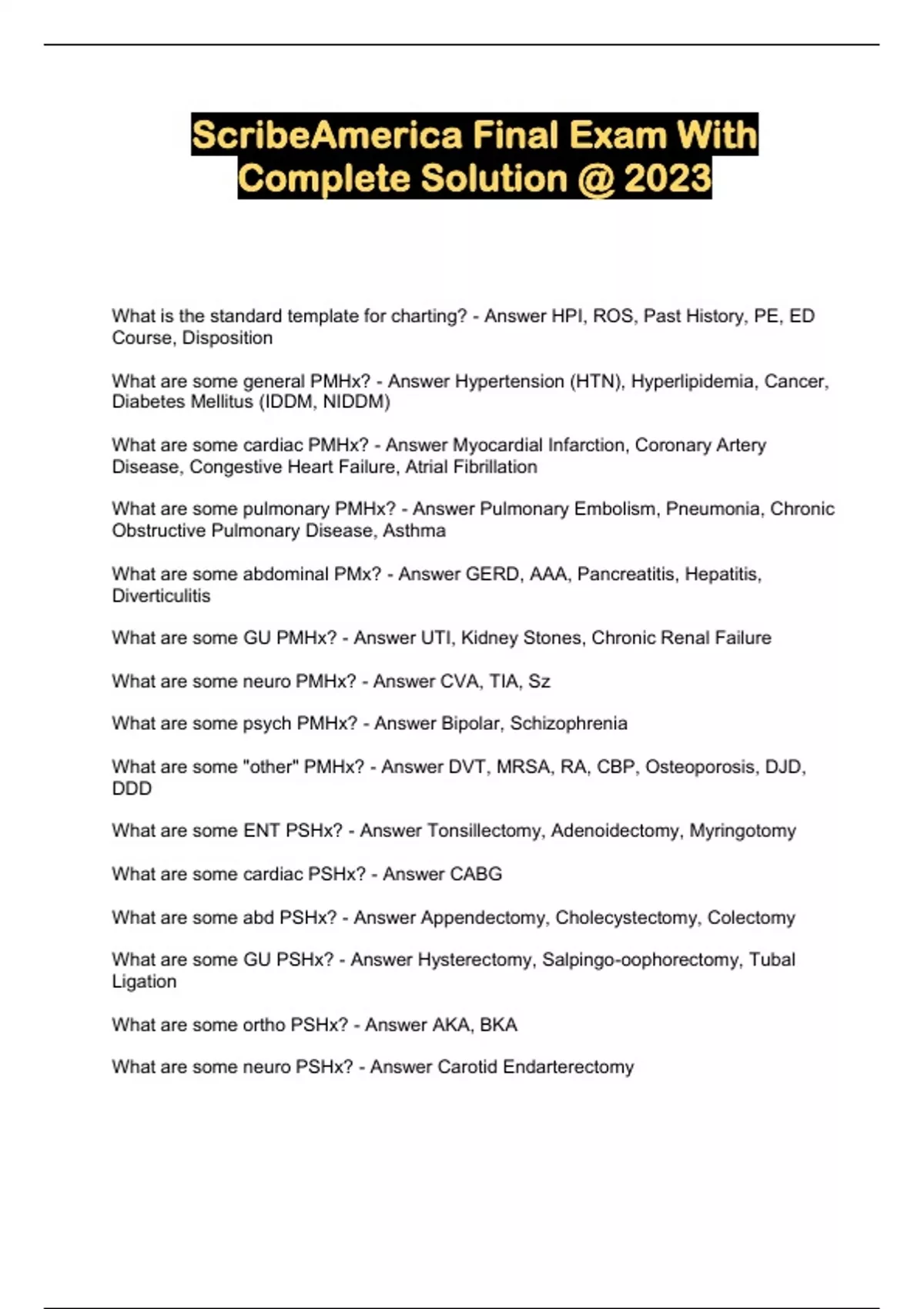 ScribeAmerica Final Exam With Complete Solution @ 2023

What is the standard template for charting? - Answer HPI, ROS, Past History, PE, ED Course, Disposition

What are some general PMHx? - Answer Hypertension (HTN), Hyperlipidemia, Cancer, Diabetes Mellitus (IDDM, NIDDM)

What are some cardiac PMHx? - Answer Myocardial Infarction, Coronary Artery Disease, Congestive Heart Failure, Atrial Fibrillation

What are some pulmonary PMHx? - Answer Pulmonary Embolism, Pneumonia, Chronic Obstructive Pulmonary Disease, Asthma

What are some abdominal PMx? - Answer GERD, AAA, Pancreatitis, Hepatitis, Diverticulitis

What are some GU PMHx? - Answer UTI, Kidney Stones, Chronic Renal Failure

What are some neuro PMHx? - Answer CVA, TIA, Sz

What are some psych PMHx? - Answer Bipolar, Schizophrenia

What are some "other" PMHx? - Answer DVT, MRSA, RA, CBP, Osteoporosis, DJD, DDD

What are some ENT PSHx? - Answer Tonsillectomy, Adenoidectomy, Myringotomy

What are some cardiac PSHx? - Answer CABG

What are some abd PSHx? - Answer Appendectomy, Cholecystectomy, Colectomy

What are some GU PSHx? - Answer Hysterectomy, Salpingo-oophorectomy, Tubal Ligation

What are some ortho PSHx? - Answer AKA, BKA

What are some neuro PSHx? - Answer Carotid Endarterectomy